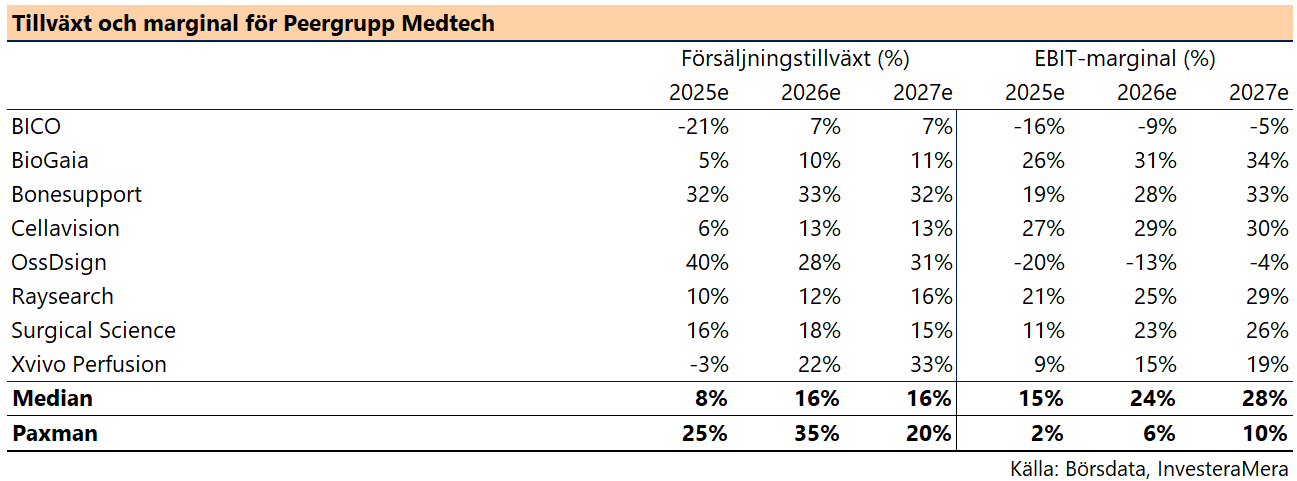 Tillväxt och marginal för Peergrupp Medtech

| | Försäljningstillväxt (%) | | | EBIT-marginal (%) | | |
|---|---|---|---|---|---|---|
| | 2025e | 2026e | 2027e | 2025e | 2026e | 2027e |
| BICO | -21% | 7% | 7% | -16% | -9% | -5% |
| BioGaia | 5% | 10% | 11% | 26% | 31% | 34% |
| Bonesupport | 32% | 33% | 32% | 19% | 28% | 33% |
| Cellavision | 6% | 13% | 13% | 27% | 29% | 30% |
| OssDsign | 40% | 28% | 31% | -20% | -13% | -4% |
| Raysearch | 10% | 12% | 16% | 21% | 25% | 29% |
| Surgical Science | 16% | 18% | 15% | 11% | 23% | 26% |
| Xvivo Perfusion | -3% | 22% | 33% | 9% | 15% | 19% |
| Median | 8% | 16% | 16% | 15% | 24% | 28% |
| Paxman | 25% | 35% | 20% | 2% | 6% | 10% |

Källa: Börsdata, InvesteraMera